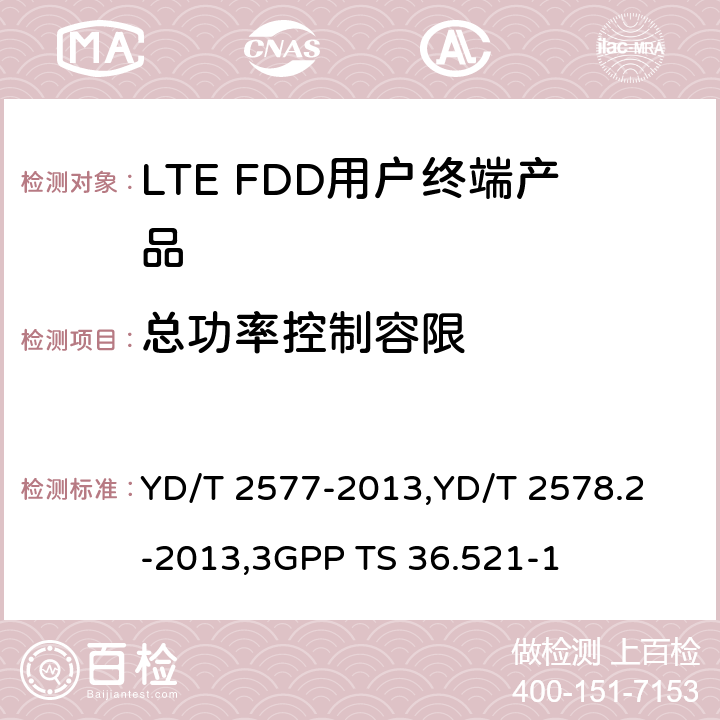 MA CNAS AC ilac-MRA

检测对象：LTE FDD用户终端产品

检测项目：总功率控制容限

检测标准：YD/T 2577-2013,YD/T 2578.2-2013,3GPP TS 36.521-1

百检
Baijiantest.com

做检测 上百检
400-151-7153